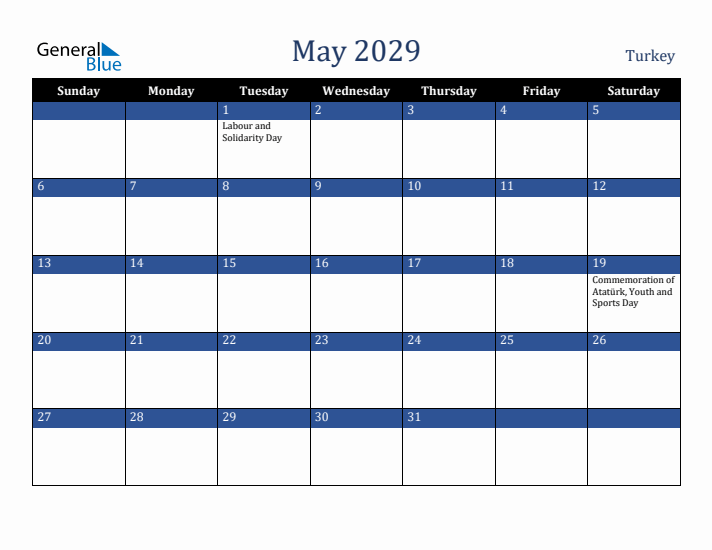 General Blue

May 2029

Turkey

| Sunday | Monday | Tuesday | Wednesday | Thursday | Friday | Saturday |
|---|---|---|---|---|---|---|
| | | 1 Labour and Solidarity Day | 2 | 3 | 4 | 5 |
| 6 | 7 | 8 | 9 | 10 | 11 | 12 |
| 13 | 14 | 15 | 16 | 17 | 18 | 19 Commemoration of Atatürk, Youth and Sports Day |
| 20 | 21 | 22 | 23 | 24 | 25 | 26 |
| 27 | 28 | 29 | 30 | 31 | | |